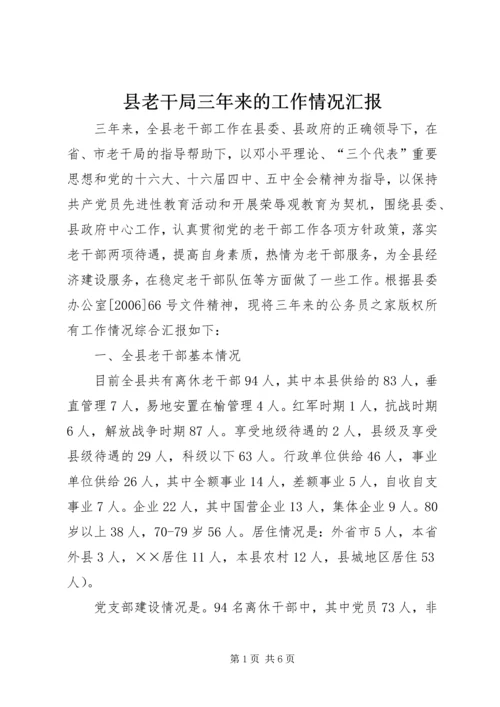 县老干局三年来的工作情况汇报

三年来，全县老干部工作在县委、县政府的正确领导下，在省、市老干局的指导帮助下，以邓小平理论、“三个代表”重要思想和党的十六大、十六届四中、五中全会精神为指导，以保持共产党员先进性教育活动和开展荣辱观教育为契机，围绕县委、县政府中心工作，认真贯彻党的老干部工作各项方针政策，落实老干部两项待遇，提高自身素质，热情为老干部服务，为全县经济建设服务，在稳定老干部队伍等方面做了一些工作。根据县委办公室[2006]66号文件精神，现将三年来的公务员之家版权所有工作情况综合汇报如下：

一、全县老干部基本情况

目前全县共有离休老干部94人，其中本县供给的83人，垂直管理7人，易地安置在榆管理4人。红军时期1人，抗战时期6人，解放战争时期87人。享受地级待遇的2人，县级及享受县级待遇的29人，科级以下63人。行政单位供给46人，事业单位供给26人，其中全额事业14人，差额事业5人，自收自支事业7人。企业22人，其中国营企业13人，集体企业9人。80岁以上38人，70-79岁56人。居住情况是：外省市5人，本省外县3人，××居住11人，本县农村12人，县城地区居住53人)。

党支部建设情况是。94名离休干部中，其中党员73人，非

第1页 共6页